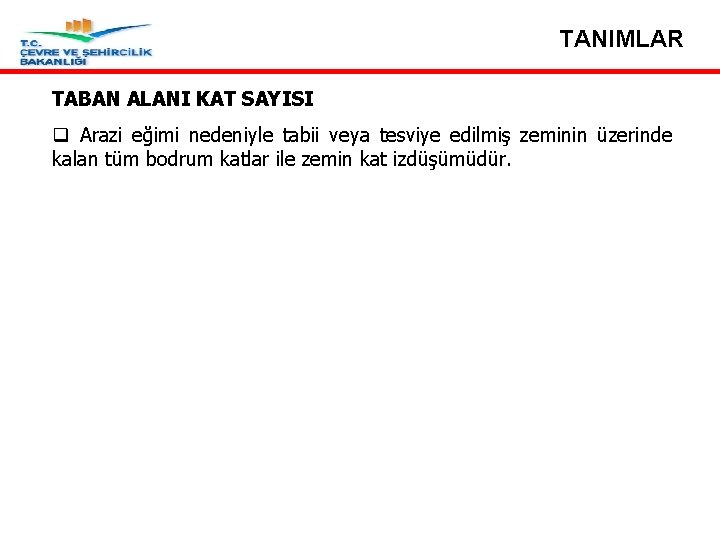 T.C.
ÇEVRE VE ŞEHİRCİLİK
BAKANLIĞI

TANIMLAR

TABAN ALANI KAT SAYISI

❑ Arazi eğimi nedeniyle tabii veya tesviye edilmiş zeminin üzerinde kalan tüm bodrum katlar ile zemin kat izdüşümüdür.